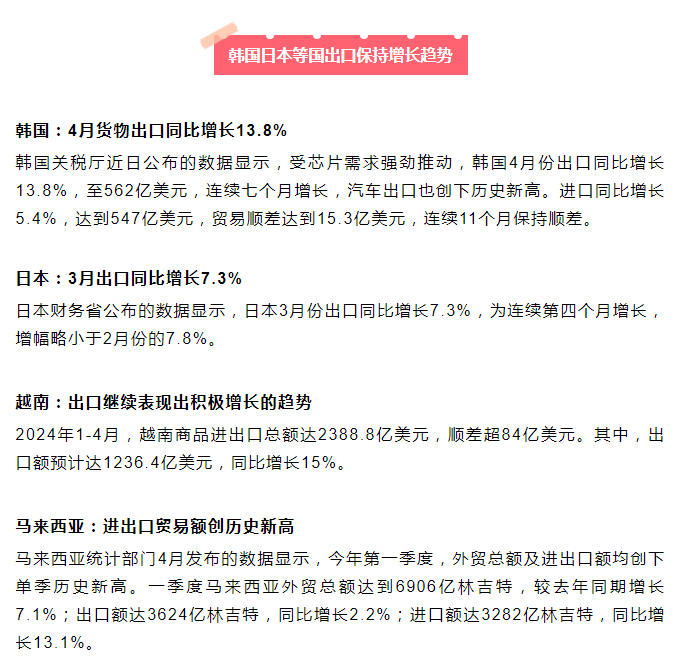 韩国日本等国出口保持增长趋势

韩国：4月货物出口同比增长13.8%

韩国关税厅近日公布的数据显示，受芯片需求强劲推动，韩国4月份出口同比增长13.8%，至562亿美元，连续七个月增长，汽车出口也创下历史新高。进口同比增长5.4%，达到547亿美元，贸易顺差达到15.3亿美元，连续11个月保持顺差。

日本：3月出口同比增长7.3%

日本财务省公布的数据显示，日本3月份出口同比增长7.3%，为连续第四个月增长，增幅略小于2月份的7.8%。

越南：出口继续表现出积极增长的趋势

2024年1-4月，越南商品进出口总额达2388.8亿美元，顺差超84亿美元。其中，出口额预计达1236.4亿美元，同比增长15%。

马来西亚：进出口贸易额创历史新高

马来西亚统计部门4月发布的数据显示，今年第一季度，外贸总额及进出口额均创下单季历史新高。一季度马来西亚外贸总额达到6906亿林吉特，较去年同期增长7.1%；出口额达3624亿林吉特，同比增长2.2%；进口额达3282亿林吉特，同比增长13.1%。